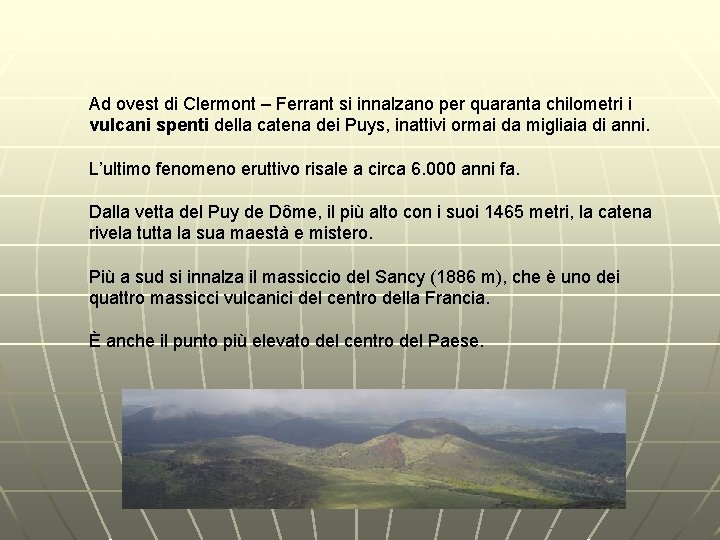 Ad ovest di Clermont – Ferrant si innalzano per quaranta chilometri i vulcani spenti della catena dei Puys, inattivi ormai da migliaia di anni.

L'ultimo fenomeno eruttivo risale a circa 6.000 anni fa.

Dalla vetta del Puy de Dôme, il più alto con i suoi 1465 metri, la catena rivela tutta la sua maestà e mistero.

Più a sud si innalza il massiccio del Sancy (1886 m), che è uno dei quattro massicci vulcanici del centro della Francia.

È anche il punto più elevato del centro del Paese.